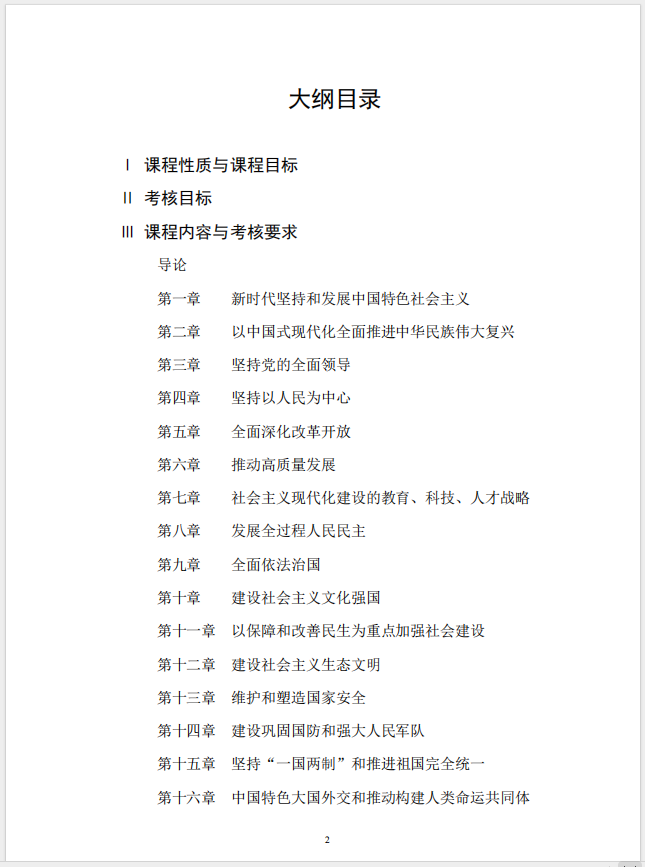 大纲目录

Ⅰ 课程性质与课程目标

Ⅱ 考核目标

Ⅲ 课程内容与考核要求

导论

第一章 新时代坚持和发展中国特色社会主义

第二章 以中国式现代化全面推进中华民族伟大复兴

第三章 坚持党的全面领导

第四章 坚持以人民为中心

第五章 全面深化改革开放

第六章 推动高质量发展

第七章 社会主义现代化建设的教育、科技、人才战略

第八章 发展全过程人民民主

第九章 全面依法治国

第十章 建设社会主义文化强国

第十一章 以保障和改善民生为重点加强社会建设

第十二章 建设社会主义生态文明

第十三章 维护和塑造国家安全

第十四章 建设巩固国防和强大人民军队

第十五章 坚持“一国两制”和推进祖国完全统一

第十六章 中国特色大国外交和推动构建人类命运共同体

2